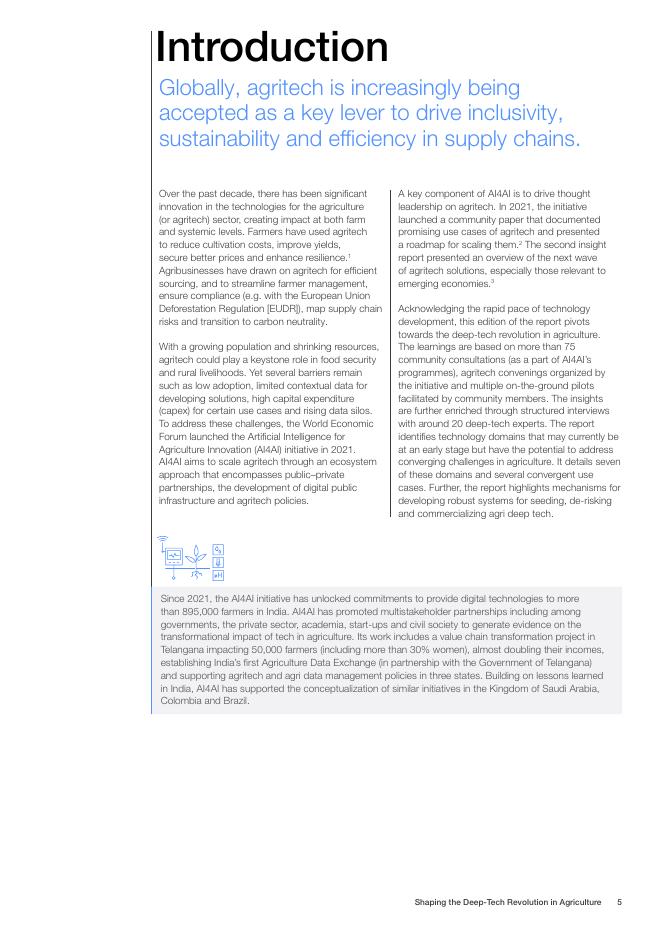 Introduction

Globally, agritech is increasingly being accepted as a key lever to drive inclusivity, sustainability and efficiency in supply chains.

Over the past decade, there has been significant innovation in the technologies for the agriculture (or agritech) sector, creating impact at both farm and systemic levels. Farmers have used agritech to reduce cultivation costs, improve yields, secure better prices and enhance resilience.$^1$ Agribusinesses have drawn on agritech for efficient sourcing, and to streamline farmer management, ensure compliance (e.g. with the European Union Deforestation Regulation [EUDR]), map supply chain risks and transition to carbon neutrality.

With a growing population and shrinking resources, agritech could play a keystone role in food security and rural livelihoods. Yet several barriers remain such as low adoption, limited contextual data for developing solutions, high capital expenditure (capex) for certain use cases and rising data silos. To address these challenges, the World Economic Forum launched the Artificial Intelligence for Agriculture Innovation (AI4AI) initiative in 2021. AI4AI aims to scale agritech through an ecosystem approach that encompasses public–private partnerships, the development of digital public infrastructure and agritech policies.

A key component of AI4AI is to drive thought leadership on agritech. In 2021, the initiative launched a community paper that documented promising use cases of agritech and presented a roadmap for scaling them.$^2$ The second insight report presented an overview of the next wave of agritech solutions, especially those relevant to emerging economies.$^3$

Acknowledging the rapid pace of technology development, this edition of the report pivots towards the deep-tech revolution in agriculture. The learnings are based on more than 75 community consultations (as a part of AI4AI's programmes), agritech convenings organized by the initiative and multiple on-the-ground pilots facilitated by community members. The insights are further enriched through structured interviews with around 20 deep-tech experts. The report identifies technology domains that may currently be at an early stage but have the potential to address converging challenges in agriculture. It details seven of these domains and several convergent use cases. Further, the report highlights mechanisms for developing robust systems for seeding, de-risking and commercializing agri deep tech.

Since 2021, the AI4AI initiative has unlocked commitments to provide digital technologies to more than 895,000 farmers in India. AI4AI has promoted multistakeholder partnerships including among governments, the private sector, academia, start-ups and civil society to generate evidence on the transformational impact of tech in agriculture. Its work includes a value chain transformation project in Telangana impacting 50,000 farmers (including more than 30% women), almost doubling their incomes, establishing India's first Agriculture Data Exchange (in partnership with the Government of Telangana) and supporting agritech and agri data management policies in three states. Building on lessons learned in India, AI4AI has supported the conceptualization of similar initiatives in the Kingdom of Saudi Arabia, Colombia and Brazil.

Shaping the Deep-Tech Revolution in Agriculture 5